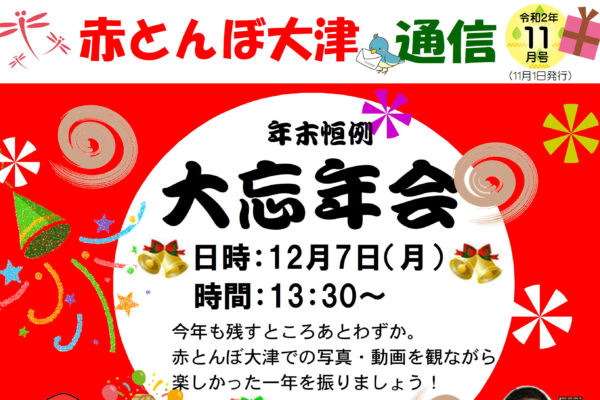 赤とんぼ大津 通信

令和2年
11
月号
(11月1日発行)

年末恒例

大忘年会

日時:12月7日(月)
時間:13:30～

今年も残すところあとわずか。
赤とんぼ大津での写真・動画を観ながら
楽しかった一年を振りましょう!